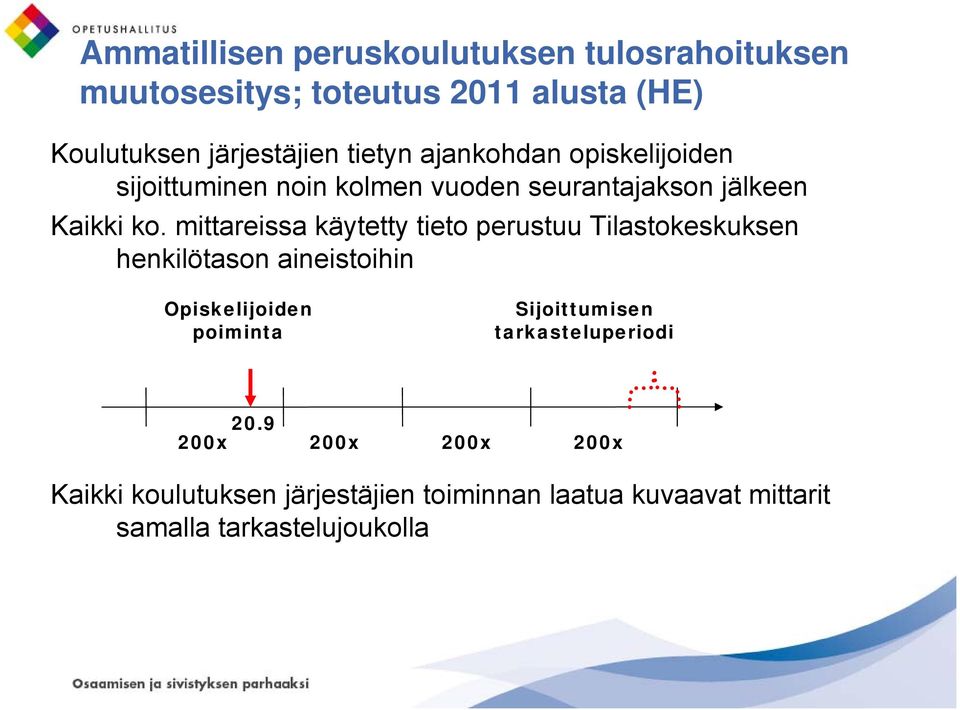 OPETUSHALLITUS

Ammatillisen peruskoulutuksen tulosrahoituksen muutosesitys; toteutus 2011 alusta (HE)

Koulutuksen järjestäjien tietyn ajankohdan opiskelijoiden sijoittuminen noin kolmen vuoden seurantajakson jälkeen

Kaikki ko. mittareissa käytetty tieto perustuu Tilastokeskuksen henkilötason aineistoihin

Opiskelijoiden poiminta

Sijoittumisen tarkasteluperiodi

20.9

200x

200x

200x

200x

Kaikki koulutuksen järjestäjien toiminnan laatua kuvaavat mittarit samalla tarkastelujoukolla

Osaamisen ja sivistyksen parhaaksi